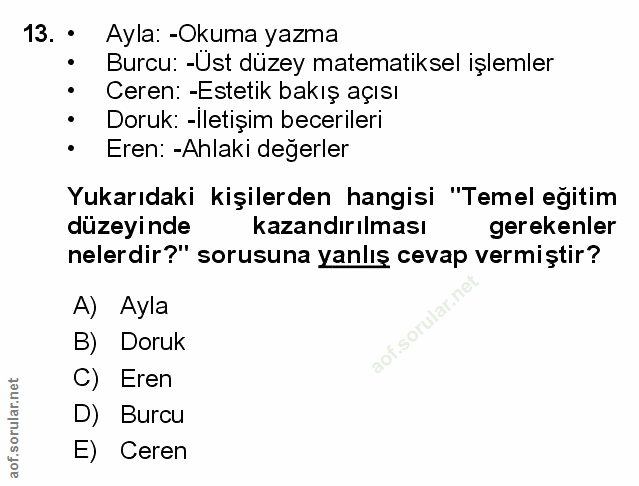 13. • Ayla: -Okuma yazma
• Burcu: -Üst düzey matematiksel işlemler
• Ceren: -Estetik bakış açısı
• Doruk: -İletişim becerileri
• Eren: -Ahlaki değerler

Yukarıdaki kişilerden hangisi "Temel eğitim düzeyinde kazandırılması gerekenler nelerdir?" sorusuna yanlış cevap vermiştir?

A) Ayla
B) Doruk
C) Eren
D) Burcu
E) Ceren

aof.sorular.net